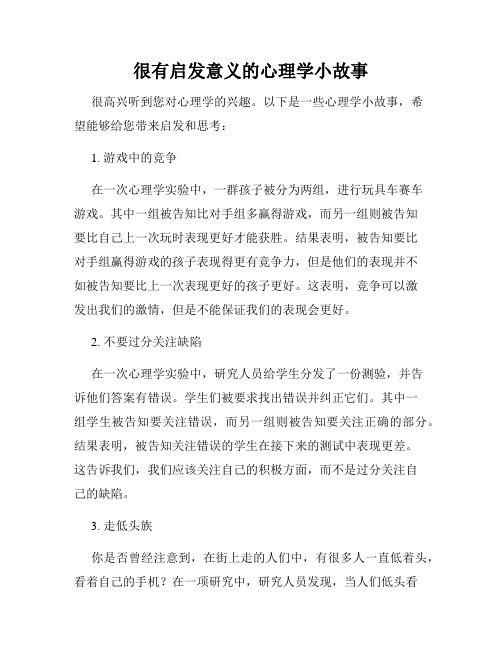 很有启发意义的心理学小故事

很高兴听到您对心理学的兴趣。以下是一些心理学小故事，希望能够给您带来启发和思考：

1. 游戏中的竞争

在一次心理学实验中，一群孩子被分为两组，进行玩具车赛车游戏。其中一组被告知比对手组多赢得游戏，而另一组则被告知要比自己上一次玩时表现更好才能获胜。结果表明，被告知要比对手组赢得游戏的孩子表现得更有竞争力，但是他们的表现并不如被告知要比上一次表现更好的孩子更好。这表明，竞争可以激发出我们的激情，但是不能保证我们的表现会更好。

2. 不要过分关注缺陷

在一次心理学实验中，研究人员给学生分发了一份测验，并告诉他们答案有错误。学生们被要求找出错误并纠正它们。其中一组学生被告知要关注错误，而另一组则被告知要关注正确的部分。结果表明，被告知关注错误的学生在接下来的测试中表现更差。这告诉我们，我们应该关注自己的积极方面，而不是过分关注自己的缺陷。

3. 走低头族

你是否曾经注意到，在街上走的人们中，有很多人一直低着头，看着自己的手机？在一项研究中，研究人员发现，当人们低头看